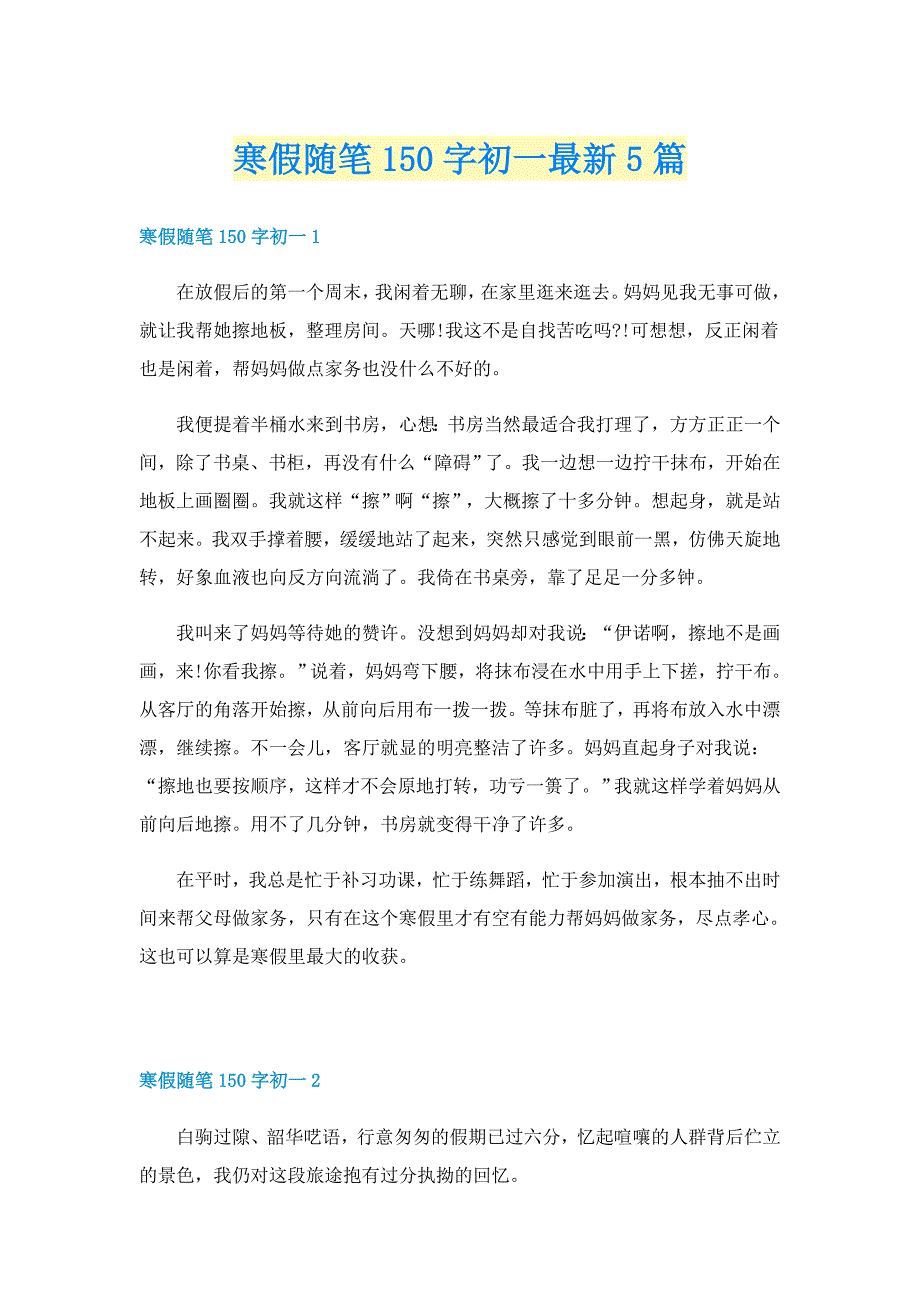 寒假随笔150字初一最新5篇

寒假随笔150字初一1

在放假后的第一个周末，我闲着无聊，在家里逛来逛去。妈妈见我无事可做，就让我帮她擦地板，整理房间。天哪!我这不是自找苦吃吗?!可想想，反正闲着也是闲着，帮妈妈做点家务也没什么不好的。

我便提着半桶水来到书房，心想:书房当然最适合我打理了，方方正正一个间，除了书桌、书柜，再没有什么“障碍”了。我一边想一边拧干抹布，开始在地板上画圈圈。我就这样“擦”啊“擦”，大概擦了十多分钟。想起身，就是站不起来。我双手撑着腰，缓缓地站了起来，突然只感觉到眼前一黑，仿佛天旋地转，好象血液也向反方向流淌了。我倚在书桌旁，靠了足足一分多钟。

我叫来了妈妈等待她的赞许。没想到妈妈却对我说:“伊诺啊，擦地不是画画，来!你看我擦。”说着，妈妈弯下腰，将抹布浸在水中用手上下搓，拧干布。从客厅的角落开始擦，从前向后用布一拨一拨。等抹布脏了，再将布放入水中漂漂，继续擦。不一会儿，客厅就显的明亮整洁了许多。妈妈直起身子对我说:“擦地也要按顺序，这样才不会原地打转，功亏一篑了。”我就这样学着妈妈从前向后地擦。用不了几分钟，书房就变得干净了许多。

在平时，我总是忙于补习功课，忙于练舞蹈，忙于参加演出，根本抽不出时间来帮父母做家务，只有在这个寒假里才有空有能力帮妈妈做家务，尽点孝心。这也可以算是寒假里最大的收获。

寒假随笔150字初一2

白驹过隙、韶华呓语，行意匆匆的假期已过六分，忆起喧嚷的人群背后伫立的景色，我仍对这段旅途抱有过分执拗的回忆。